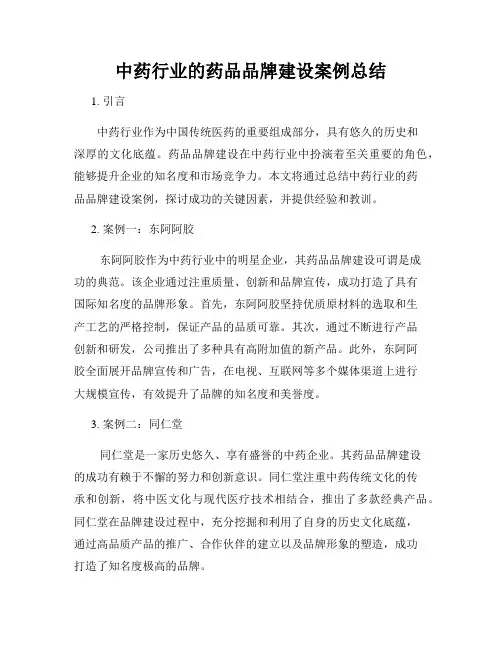 中药行业的药品品牌建设案例总结

1. 引言

中药行业作为中国传统医药的重要组成部分，具有悠久的历史和深厚的文化底蕴。药品品牌建设在中药行业中扮演着至关重要的角色，能够提升企业的知名度和市场竞争力。本文将通过总结中药行业的药品品牌建设案例，探讨成功的关键因素，并提供经验和教训。

2. 案例一：东阿阿胶

东阿阿胶作为中药行业中的明星企业，其药品品牌建设可谓是成功的典范。该企业通过注重质量、创新和品牌宣传，成功打造了具有国际知名度的品牌形象。首先，东阿阿胶坚持优质原材料的选取和生产工艺的严格控制，保证产品的品质可靠。其次，通过不断进行产品创新和研发，公司推出了多种具有高附加值的新产品。此外，东阿阿胶全面展开品牌宣传和广告，在电视、互联网等多个媒体渠道上进行大规模宣传，有效提升了品牌的知名度和美誉度。

3. 案例二：同仁堂

同仁堂是一家历史悠久、享有盛誉的中药企业。其药品品牌建设的成功有赖于不懈的努力和创新意识。同仁堂注重中药传统文化的传承和创新，将中医文化与现代医疗技术相结合，推出了多款经典产品。同仁堂在品牌建设过程中，充分挖掘和利用了自身的历史文化底蕴，通过高品质产品的推广、合作伙伴的建立以及品牌形象的塑造，成功打造了知名度极高的品牌。